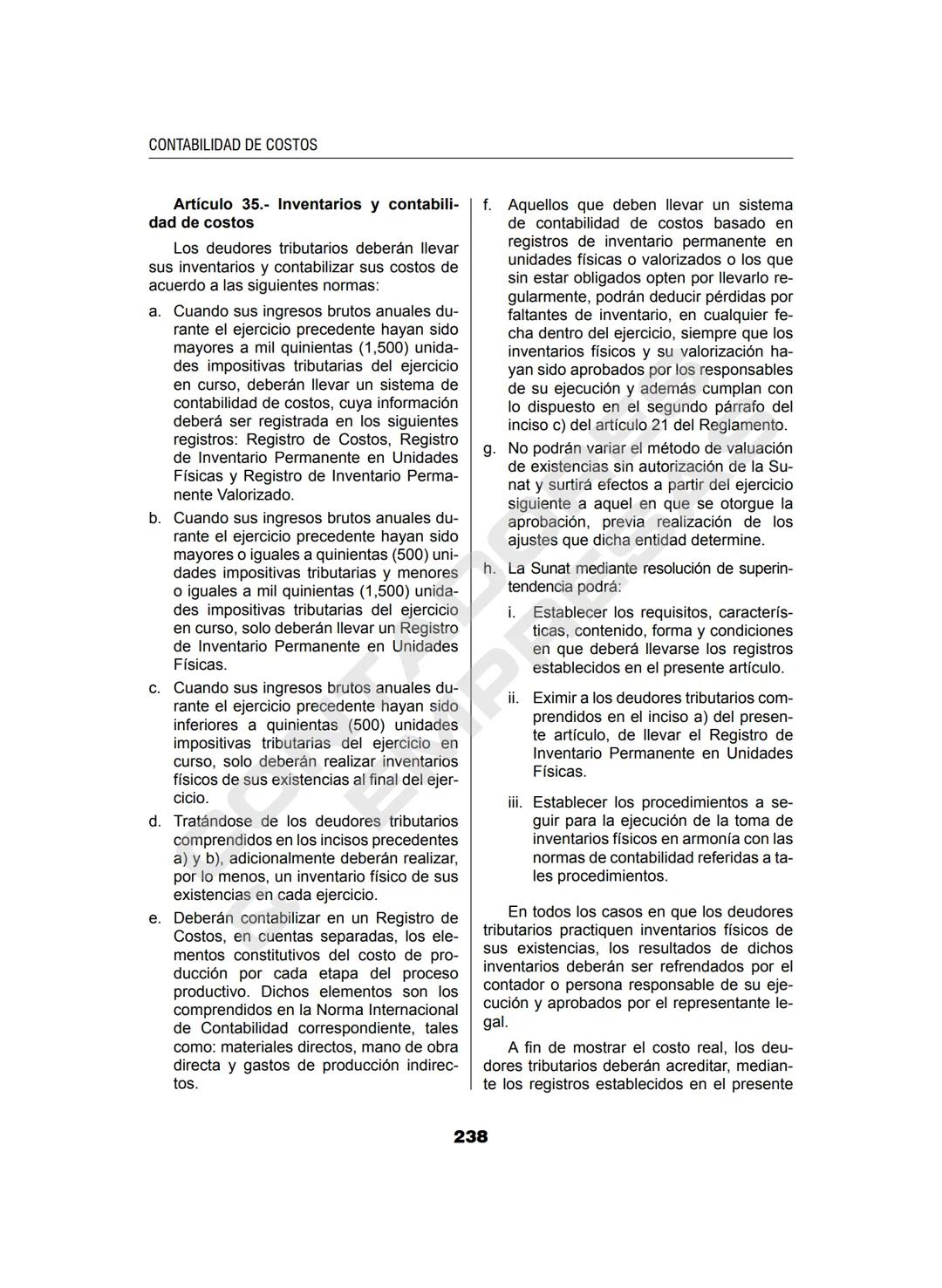 CONTABILIDAD DE COSTOS

**Artículo 35.- Inventarios y contabilidad de costos**

Los deudores tributarios deberán llevar sus inventarios y contabilizar sus costos de acuerdo a las siguientes normas:

a. Cuando sus ingresos brutos anuales durante el ejercicio precedente hayan sido mayores a mil quinientas (1,500) unidades impositivas tributarias del ejercicio en curso, deberán llevar un sistema de contabilidad de costos, cuya información deberá ser registrada en los siguientes registros: Registro de Costos, Registro de Inventario Permanente en Unidades Físicas y Registro de Inventario Permanente Valorizado.

b. Cuando sus ingresos brutos anuales durante el ejercicio precedente hayan sido mayores o iguales a quinientas (500) unidades impositivas tributarias y menores o iguales a mil quinientas (1,500) unidades impositivas tributarias del ejercicio en curso, solo deberán llevar un Registro de Inventario Permanente en Unidades Físicas.

c. Cuando sus ingresos brutos anuales durante el ejercicio precedente hayan sido inferiores a quinientas (500) unidades impositivas tributarias del ejercicio en curso, solo deberán realizar inventarios físicos de sus existencias al final del ejercicio.

d. Tratándose de los deudores tributarios comprendidos en los incisos precedentes a) y b), adicionalmente deberán realizar, por lo menos, un inventario físico de sus existencias en cada ejercicio.

e. Deberán contabilizar en un Registro de Costos, en cuentas separadas, los elementos constitutivos del costo de producción por cada etapa del proceso productivo. Dichos elementos son los comprendidos en la Norma Internacional de Contabilidad correspondiente, tales como: materiales directos, mano de obra directa y gastos de producción indirectos.

f. Aquellos que deben llevar un sistema de contabilidad de costos basado en registros de inventario permanente en unidades físicas o valorizados o los que sin estar obligados opten por llevarlo regularmente, podrán deducir pérdidas por faltantes de inventario, en cualquier fecha dentro del ejercicio, siempre que los inventarios físicos y su valorización hayan sido aprobados por los responsables de su ejecución y además cumplan con lo dispuesto en el segundo párrafo del inciso c) del artículo 21 del Reglamento.

g. No podrán variar el método de valuación de existencias sin autorización de la Sunat y surtirá efectos a partir del ejercicio siguiente a aquel en que se otorgue la aprobación, previa realización de los ajustes que dicha entidad determine.

h. La Sunat mediante resolución de superintendencia podrá:

i. Establecer los requisitos, características, contenido, forma y condiciones en que deberá llevarse los registros establecidos en el presente artículo.

ii. Eximir a los deudores tributarios comprendidos en el inciso a) del presente artículo, de llevar el Registro de Inventario Permanente en Unidades Físicas.

iii. Establecer los procedimientos a seguir para la ejecución de la toma de inventarios físicos en armonía con las normas de contabilidad referidas a tales procedimientos.

En todos los casos en que los deudores tributarios practiquen inventarios físicos de sus existencias, los resultados de dichos inventarios deberán ser refrendados por el contador o persona responsable de su ejecución y aprobados por el representante legal.

A fin de mostrar el costo real, los deudores tributarios deberán acreditar, mediante los registros establecidos en el presente

238